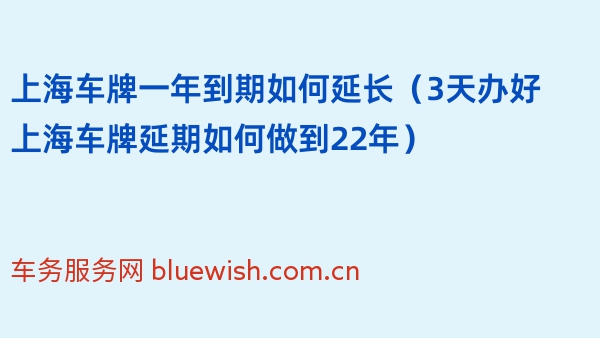 上海车牌一年到期如何延长（3天办好上海车牌延期如何做到22年）

车务服务网 bluewish.com.cn